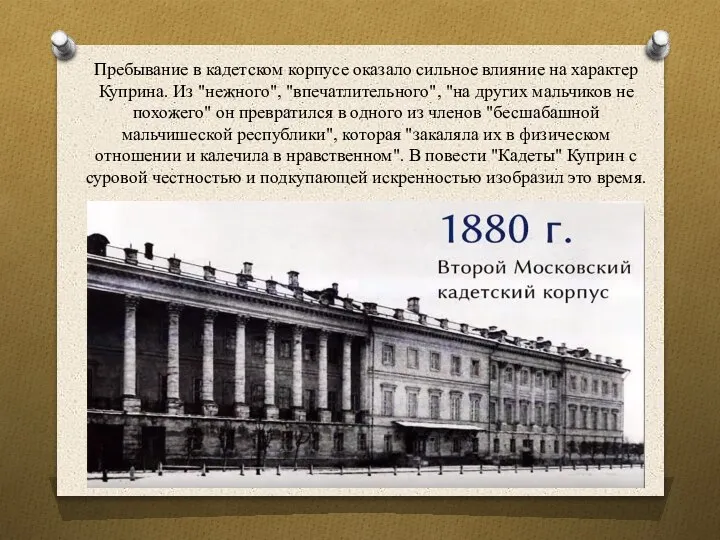 Пребывание в кадетском корпусе оказало сильное влияние на характер Куприна. Из "нежного", "впечатлительного", "на других мальчиков не похожего" он превратился в одного из членов "бесшабашной мальчишеской республики", которая "закаляла их в физическом отношении и калечила в нравственном". В повести "Кадеты" Куприн с суровой честностью и подкупающей искренностью изобразил это время.

1880 г.

Второй Московский кадетский корпус